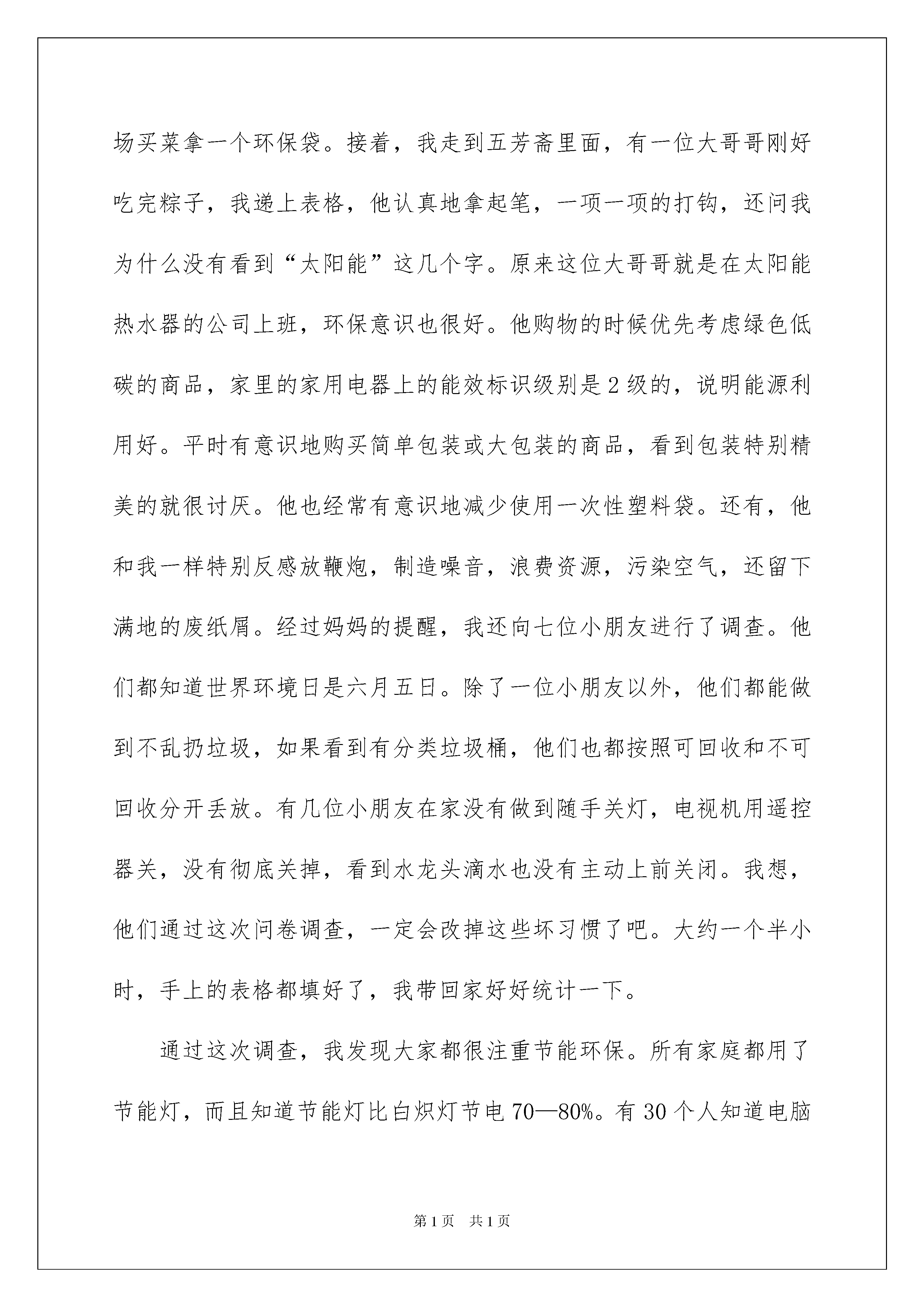 场买菜拿一个环保袋。接着，我走到五芳斋里面，有一位大哥哥刚好吃完粽子，我递上表格，他认真地拿起笔，一项一项的打钩，还问我为什么没有看到“太阳能”这几个字。原来这位大哥哥就是在太阳能热水器的公司上班，环保意识也很好。他购物的时候优先考虑绿色低碳的商品，家里的家用电器上的能效标识级别是2级的，说明能源利用好。平时有意识地购买简单包装或大包装的商品，看到包装特别精美的就很讨厌。他也经常有意识地减少使用一次性塑料袋。还有，他和我一样特别反感放鞭炮，制造噪音，浪费资源，污染空气，还留下满地的废纸屑。经过妈妈的提醒，我还向七位小朋友进行了调查。他们都知道世界环境日是六月五日。除了一位小朋友以外，他们都能做到不乱扔垃圾，如果看到有分类垃圾桶，他们也都按照可回收和不可回收分开丢放。有几位小朋友在家没有做到随手关灯，电视机用遥控器关，没有彻底关掉，看到水龙头滴水也没有主动上前关闭。我想，他们通过这次问卷调查，一定会改掉这些坏习惯了吧。大约一个半小时，手上的表格都填好了，我带回家好好统计一下。

通过这次调查，我发现大家都很注重节能环保。所有家庭都用了节能灯，而且知道节能灯比白炽灯节电70—80%。有30个人知道电脑

第1页　共1页